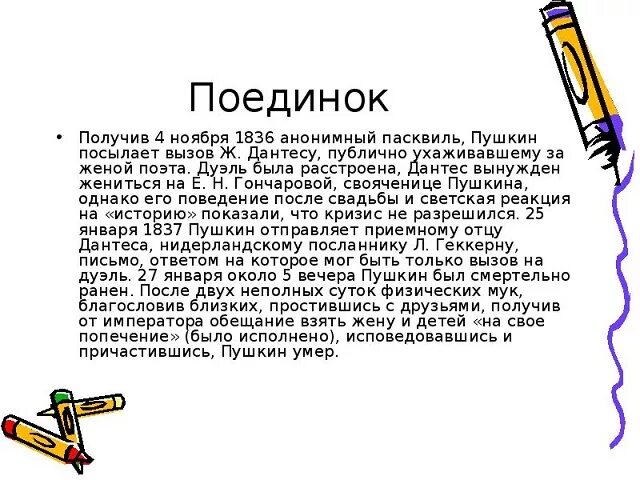 Поединок

• Получив 4 ноября 1836 анонимный пасквиль, Пушкин посылает вызов Ж. Дантесу, публично ухаживавшему за женой поэта. Дуэль была расстроена, Дантес вынужден жениться на Е. Н. Гончаровой, свояченице Пушкина, однако его поведение после свадьбы и светская реакция на «историю» показали, что кризис не разрешился. 25 января 1837 Пушкин отправляет приемному отцу Дантеса, нидерландскому посланнику Л. Геккерну, письмо, ответом на которое мог быть только вызов на дуэль. 27 января около 5 вечера Пушкин был смертельно ранен. После двух неполных суток физических мук, благословив близких, простившись с друзьями, получив от императора обещание взять жену и детей «на свое попечение» (было исполнено), исповедовавшись и причастившись, Пушкин умер.